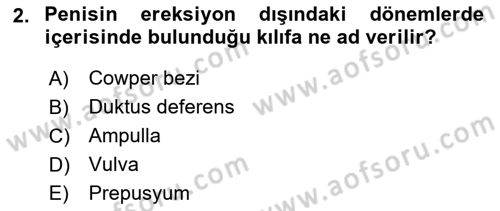 2. Penisin ereksiyon dışındaki dönemlerde içerisinde bulunduğu kılıfa ne ad verilir?

A) Cowper bezi
B) Duktus deferens
C) Ampulla
D) Vulva
E) Prepusyum

www.aofsoru.com
www.aofsoru.com
www.aofsoru.com
www.aofsoru.com